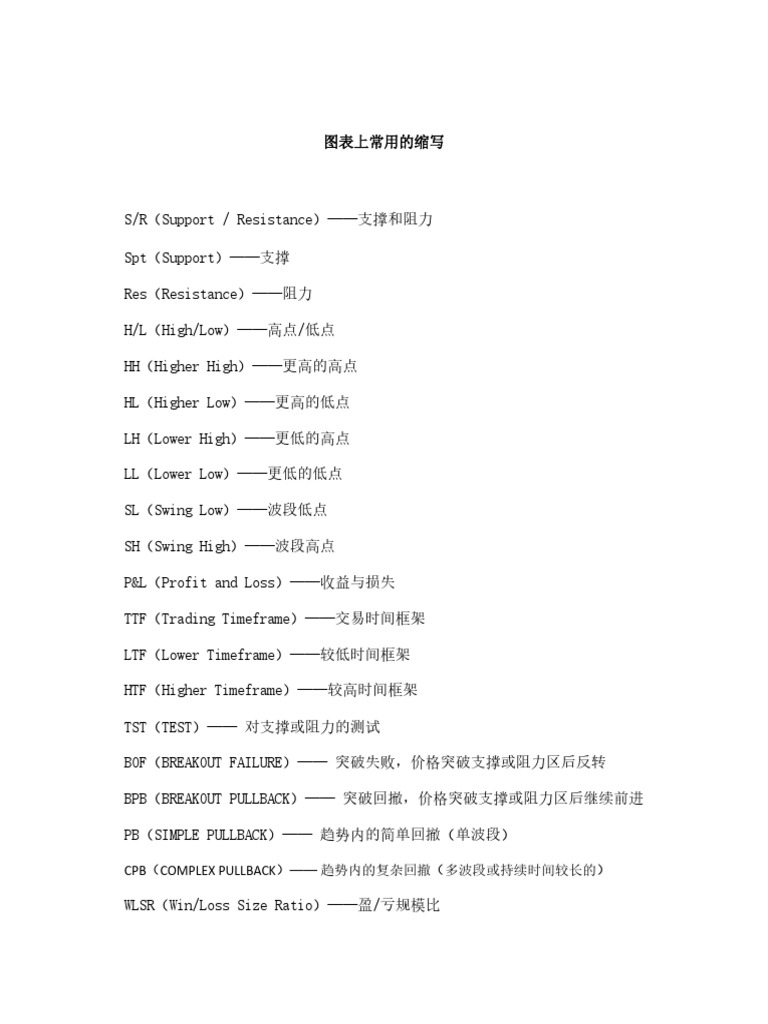 图表上常用的缩写

S/R（Support / Resistance）——支撑和阻力

Spt（Support）——支撑

Res（Resistance）——阻力

H/L（High/Low）——高点/低点

HH（Higher High）——更高的高点

HL（Higher Low）——更高的低点

LH（Lower High）——更低的高点

LL（Lower Low）——更低的低点

SL（Swing Low）——波段低点

SH（Swing High）——波段高点

P&L（Profit and Loss）——收益与损失

TTF（Trading Timeframe）——交易时间框架

LTF（Lower Timeframe）——较低时间框架

HTF（Higher Timeframe）——较高时间框架

TST（TEST）—— 对支撑或阻力的测试

BOF（BREAKOUT FAILURE）—— 突破失败，价格突破支撑或阻力区后反转

BPB（BREAKOUT PULLBACK）—— 突破回撤，价格突破支撑或阻力区后继续前进

PB（SIMPLE PULLBACK）—— 趋势内的简单回撤（单波段）

CPB（COMPLEX PULLBACK）—— 趋势内的复杂回撤（多波段或持续时间较长的）

WLSR（Win/Loss Size Ratio）——盈/亏规模比